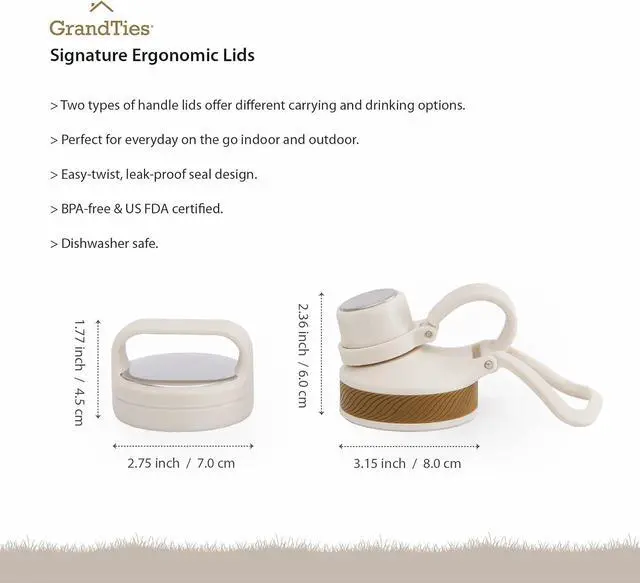 GrandTies

Signature Ergonomic Lids

> Two types of handle lids offer different carrying and drinking options.

> Perfect for everyday on the go indoor and outdoor.

> Easy-twist, leak-proof seal design.

> BPA-free & US FDA certified.

> Dishwasher safe.

1.77 inch / 4.5 cm

2.75 inch / 7.0 cm

2.36 inch / 6.0 cm

3.15 inch / 8.0 cm